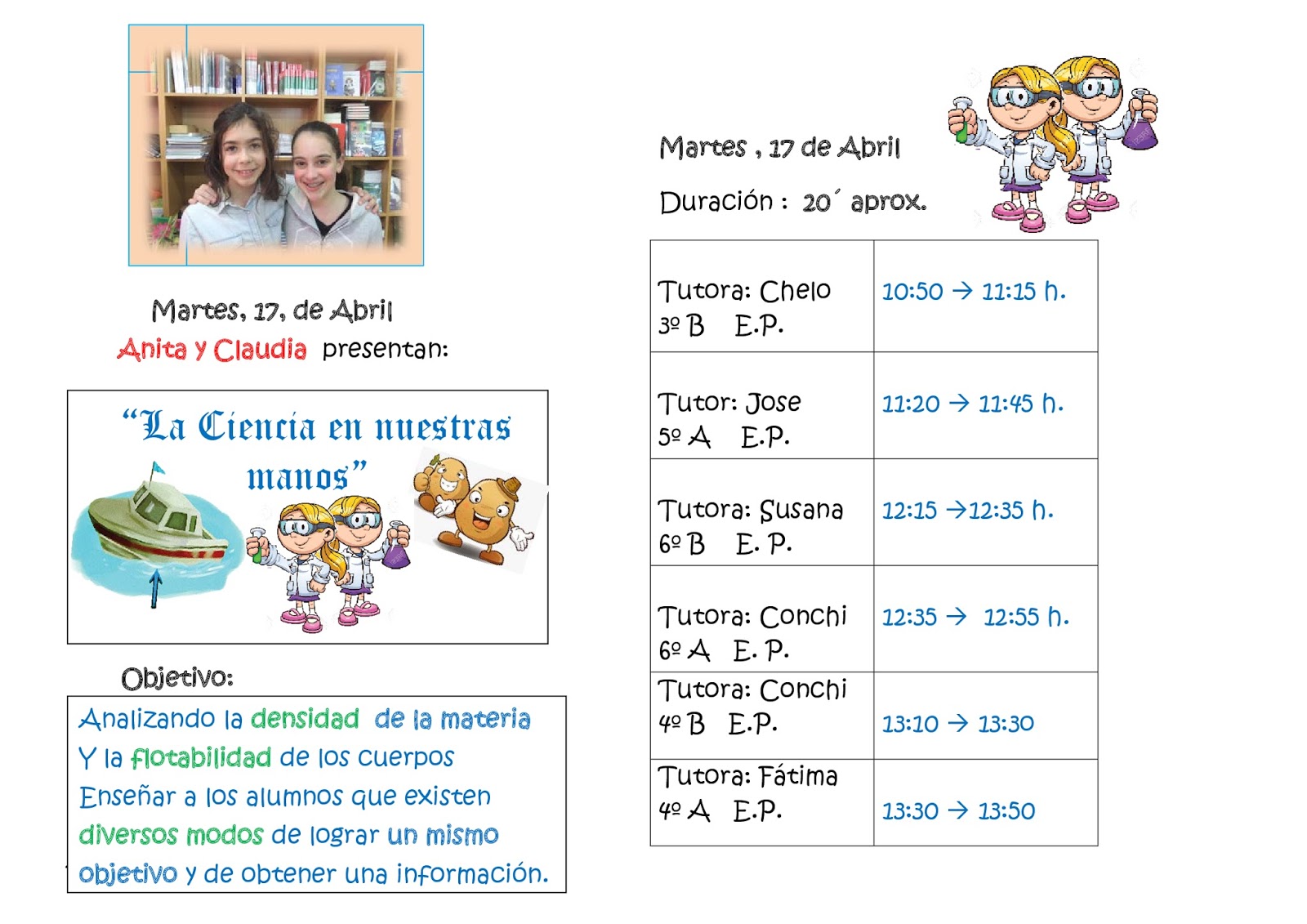 Martes, 17, de Abril
Anita y Claudia presentan:

"La Ciencia en nuestras manos"

Objetivo:

Analizando la densidad de la materia
Y la flotabilidad de los cuerpos
Enseñar a los alumnos que existen
diversos modos de lograr un mismo
objetivo y de obtener una información.

Martes , 17 de Abril

Duración : 20´ aprox.

| Tutora: Chelo 3º B E.P. | 10:50 → 11:15 h. |
|---|---|
| Tutor: Jose 5º A E.P. | 11:20 → 11:45 h. |
| Tutora: Susana 6º B E. P. | 12:15 →12:35 h. |
| Tutora: Conchi 6º A E. P. | 12:35 → 12:55 h. |
| Tutora: Conchi 4º B E.P. | 13:10 → 13:30 |
| Tutora: Fátima 4º A E.P. | 13:30 → 13:50 |